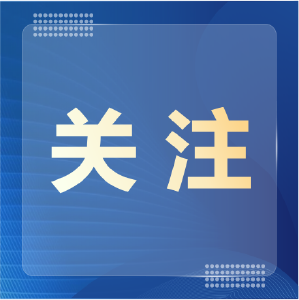 关注